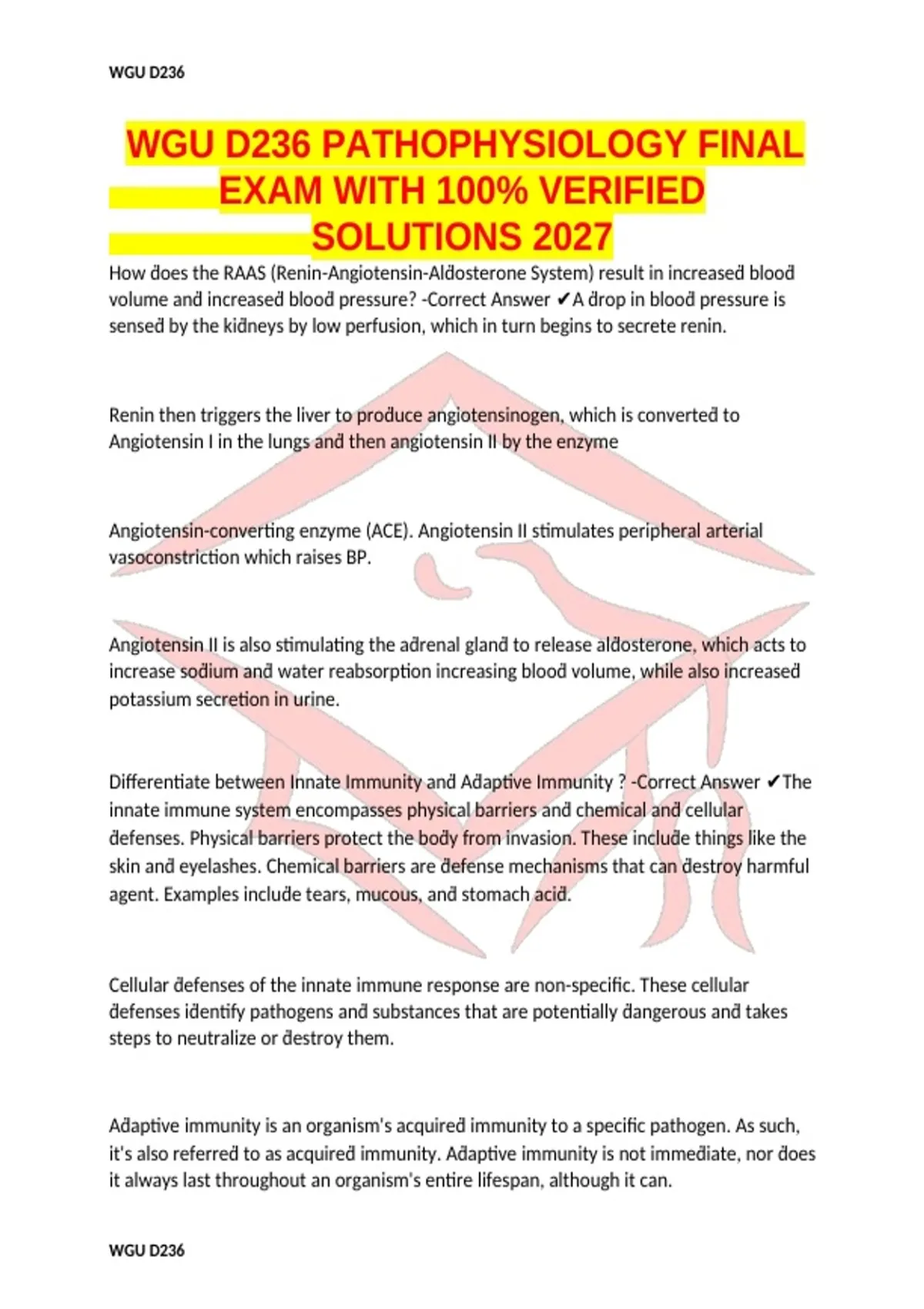 WGU D236

WGU D236 PATHOPHYSIOLOGY FINAL EXAM WITH 100% VERIFIED SOLUTIONS 2027

How does the RAAS (Renin-Angiotensin-Aldosterone System) result in increased blood volume and increased blood pressure? -Correct Answer ✔A drop in blood pressure is sensed by the kidneys by low perfusion, which in turn begins to secrete renin.

Renin then triggers the liver to produce angiotensinogen, which is converted to Angiotensin I in the lungs and then angiotensin II by the enzyme

Angiotensin-converting enzyme (ACE). Angiotensin II stimulates peripheral arterial vasoconstriction which raises BP.

Angiotensin II is also stimulating the adrenal gland to release aldosterone, which acts to increase sodium and water reabsorption increasing blood volume, while also increased potassium secretion in urine.

Differentiate between Innate Immunity and Adaptive Immunity ? -Correct Answer ✔The innate immune system encompasses physical barriers and chemical and cellular defenses. Physical barriers protect the body from invasion. These include things like the skin and eyelashes. Chemical barriers are defense mechanisms that can destroy harmful agent. Examples include tears, mucous, and stomach acid.

Cellular defenses of the innate immune response are non-specific. These cellular defenses identify pathogens and substances that are potentially dangerous and takes steps to neutralize or destroy them.

Adaptive immunity is an organism's acquired immunity to a specific pathogen. As such, it's also referred to as acquired immunity. Adaptive immunity is not immediate, nor does it always last throughout an organism's entire lifespan, although it can.

WGU D236